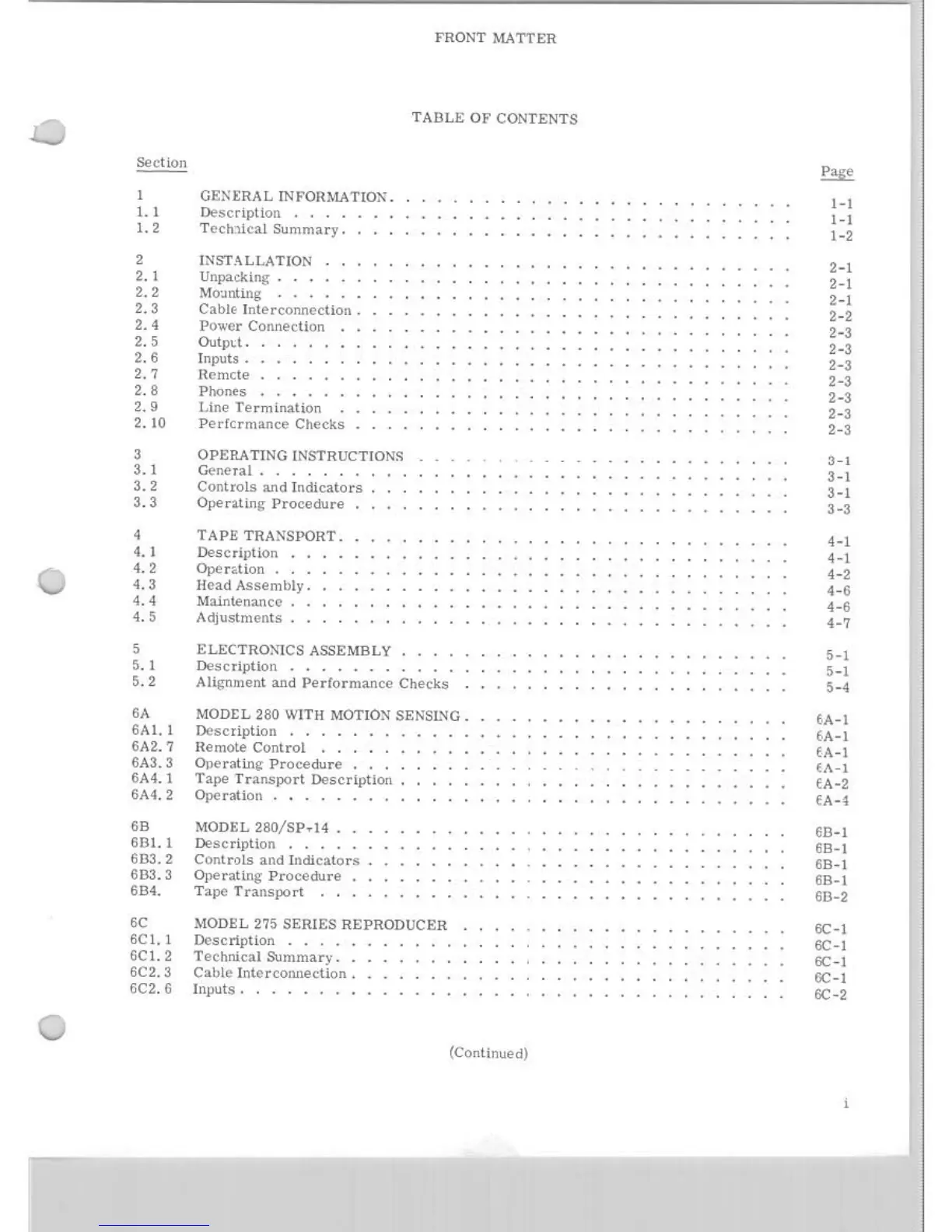 FRONT MATTER

TABLE OF CONTENTS

| Section | | Page |
|---|---|---|
| 1 | GENERAL INFORMATION | 1-1 |
| 1.1 | Description | 1-1 |
| 1.2 | Technical Summary | 1-2 |
| 2 | INSTALLATION | 2-1 |
| 2.1 | Unpacking | 2-1 |
| 2.2 | Mounting | 2-1 |
| 2.3 | Cable Interconnection | 2-2 |
| 2.4 | Power Connection | 2-3 |
| 2.5 | Output | 2-3 |
| 2.6 | Inputs | 2-3 |
| 2.7 | Remote | 2-3 |
| 2.8 | Phones | 2-3 |
| 2.9 | Line Termination | 2-3 |
| 2.10 | Performance Checks | 2-3 |
| 3 | OPERATING INSTRUCTIONS | 3-1 |
| 3.1 | General | 3-1 |
| 3.2 | Controls and Indicators | 3-1 |
| 3.3 | Operating Procedure | 3-3 |
| 4 | TAPE TRANSPORT | 4-1 |
| 4.1 | Description | 4-1 |
| 4.2 | Operation | 4-2 |
| 4.3 | Head Assembly | 4-6 |
| 4.4 | Maintenance | 4-6 |
| 4.5 | Adjustments | 4-7 |
| 5 | ELECTRONICS ASSEMBLY | 5-1 |
| 5.1 | Description | 5-1 |
| 5.2 | Alignment and Performance Checks | 5-4 |
| 6A | MODEL 280 WITH MOTION SENSING | 6A-1 |
| 6A1.1 | Description | 6A-1 |
| 6A2.7 | Remote Control | 6A-1 |
| 6A3.3 | Operating Procedure | 6A-1 |
| 6A4.1 | Tape Transport Description | 6A-2 |
| 6A4.2 | Operation | 6A-4 |
| 6B | MODEL 280/SP-14 | 6B-1 |
| 6B1.1 | Description | 6B-1 |
| 6B3.2 | Controls and Indicators | 6B-1 |
| 6B3.3 | Operating Procedure | 6B-1 |
| 6B4. | Tape Transport | 6B-2 |
| 6C | MODEL 275 SERIES REPRODUCER | 6C-1 |
| 6C1.1 | Description | 6C-1 |
| 6C1.2 | Technical Summary | 6C-1 |
| 6C2.3 | Cable Interconnection | 6C-1 |
| 6C2.6 | Inputs | 6C-2 |

(Continued)

i